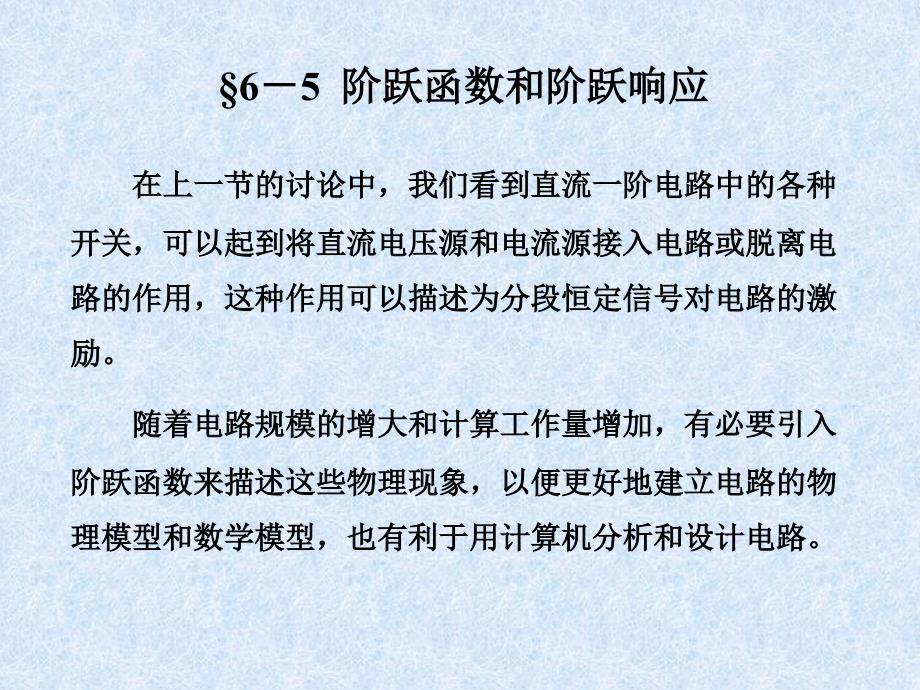 §6－5 阶跃函数和阶跃响应

在上一节的讨论中，我们看到直流一阶电路中的各种开关，可以起到将直流电压源和电流源接入电路或脱离电路的作用，这种作用可以描述为分段恒定信号对电路的激励。

随着电路规模的增大和计算工作量增加，有必要引入阶跃函数来描述这些物理现象，以便更好地建立电路的物理模型和数学模型，也有利于用计算机分析和设计电路。